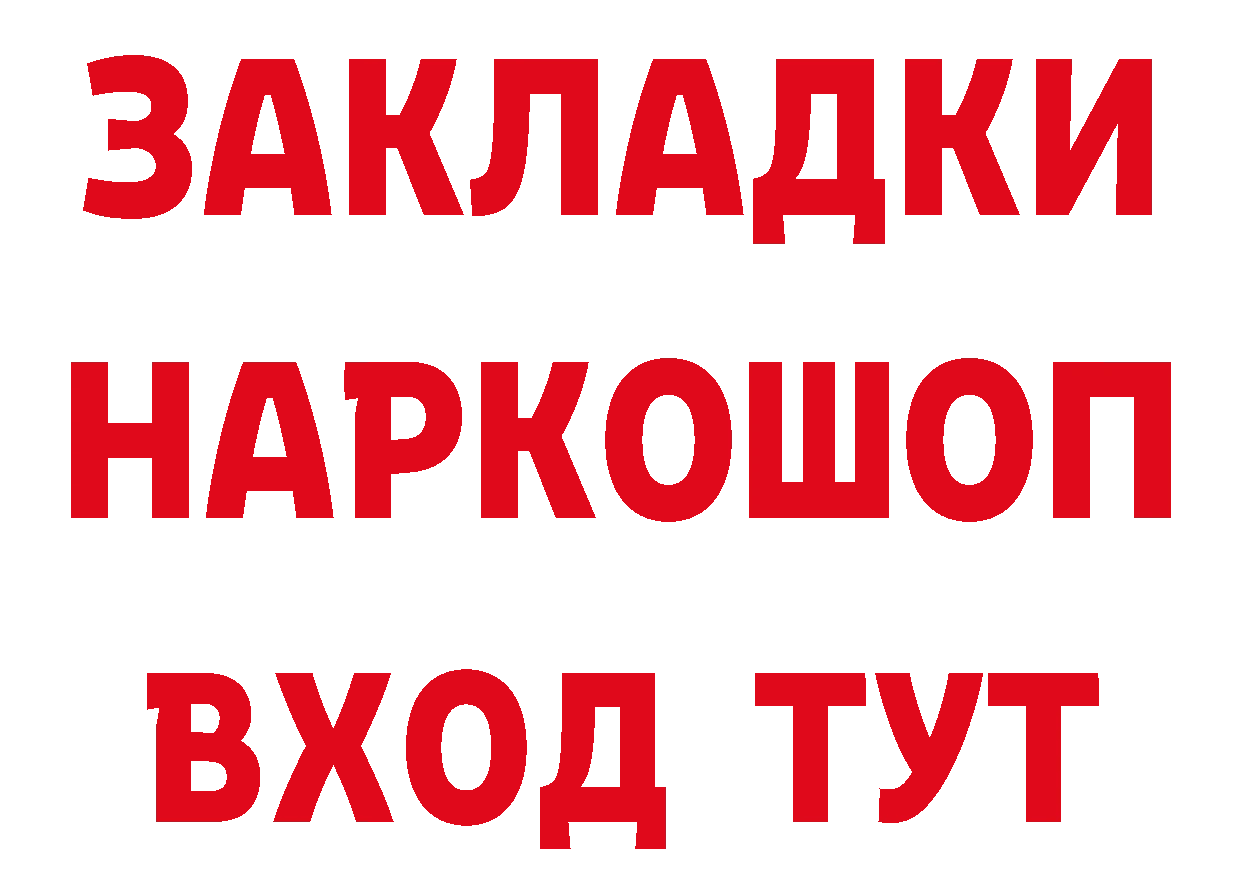 ЗАКЛАДКИ
НАРКОШОП
ВХОД ТУТ